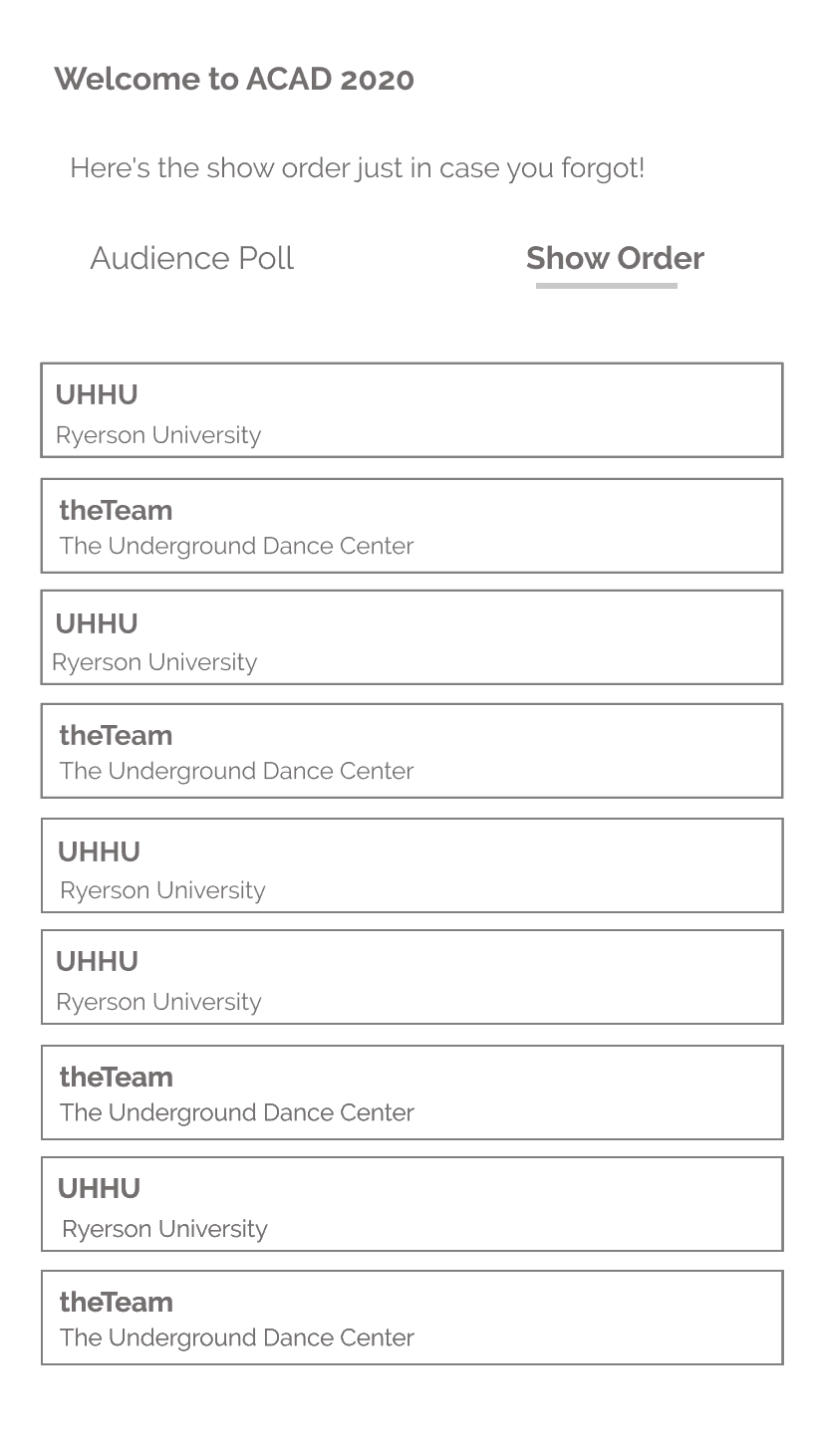 Welcome to ACAD 2020

Here's the show order just in case you forgot!

Audience Poll

Show Order

UHHU
Ryerson University

theTeam
The Underground Dance Center

UHHU
Ryerson University

theTeam
The Underground Dance Center

UHHU
Ryerson University

UHHU
Ryerson University

theTeam
The Underground Dance Center

UHHU
Ryerson University

theTeam
The Underground Dance Center